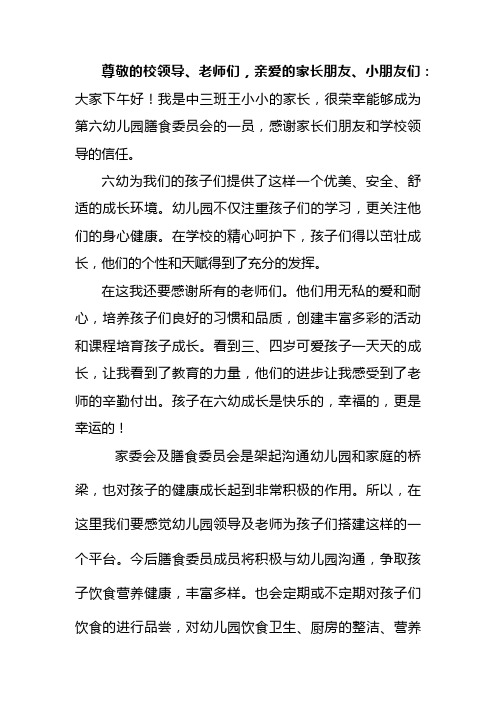 尊敬的校领导、老师们，亲爱的家长朋友、小朋友们：

大家下午好！我是中三班王小小的家长，很荣幸能够成为第六幼儿园膳食委员会的一员，感谢家长们朋友和学校领导的信任。

六幼为我们的孩子们提供了这样一个优美、安全、舒适的成长环境。幼儿园不仅注重孩子们的学习，更关注他们的身心健康。在学校的精心呵护下，孩子们得以茁壮成长，他们的个性和天赋得到了充分的发挥。

在这我还要感谢所有的老师们。他们用无私的爱和耐心，培养孩子们良好的习惯和品质，创建丰富多彩的活动和课程培育孩子成长。看到三、四岁可爱孩子一天天的成长，让我看到了教育的力量，他们的进步让我感受到了老师的辛勤付出。孩子在六幼成长是快乐的，幸福的，更是幸运的！

家委会及膳食委员会是架起沟通幼儿园和家庭的桥梁，也对孩子的健康成长起到非常积极的作用。所以，在这里我们要感觉幼儿园领导及老师为孩子们搭建这样的一个平台。今后膳食委员成员将积极与幼儿园沟通，争取孩子饮食营养健康，丰富多样。也会定期或不定期对孩子们饮食的进行品尝，对幼儿园饮食卫生、厨房的整洁、营养